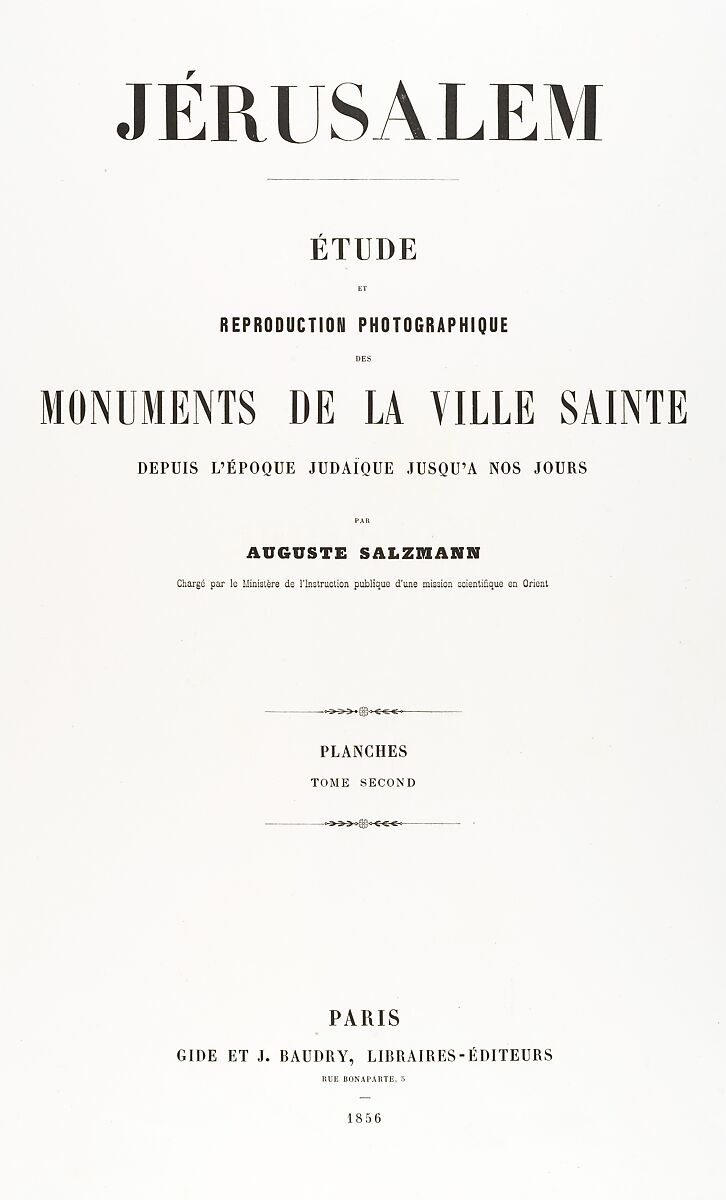 JÉRUSALEM

ÉTUDE

ET

REPRODUCTION PHOTOGRAPHIQUE

DES

MONUMENTS DE LA VILLE SAINTE

DEPUIS L'ÉPOQUE JUDAÏQUE JUSQU'A NOS JOURS

PAR

AUGUSTE SALZMANN

Chargé par le Ministère de l'Instruction publique d'une mission scientifique en Orient

PLANCHES

TOME SECOND

PARIS

GIDE ET J. BAUDRY, LIBRAIRES-ÉDITEURS

RUE BONAPARTE, 5

1856